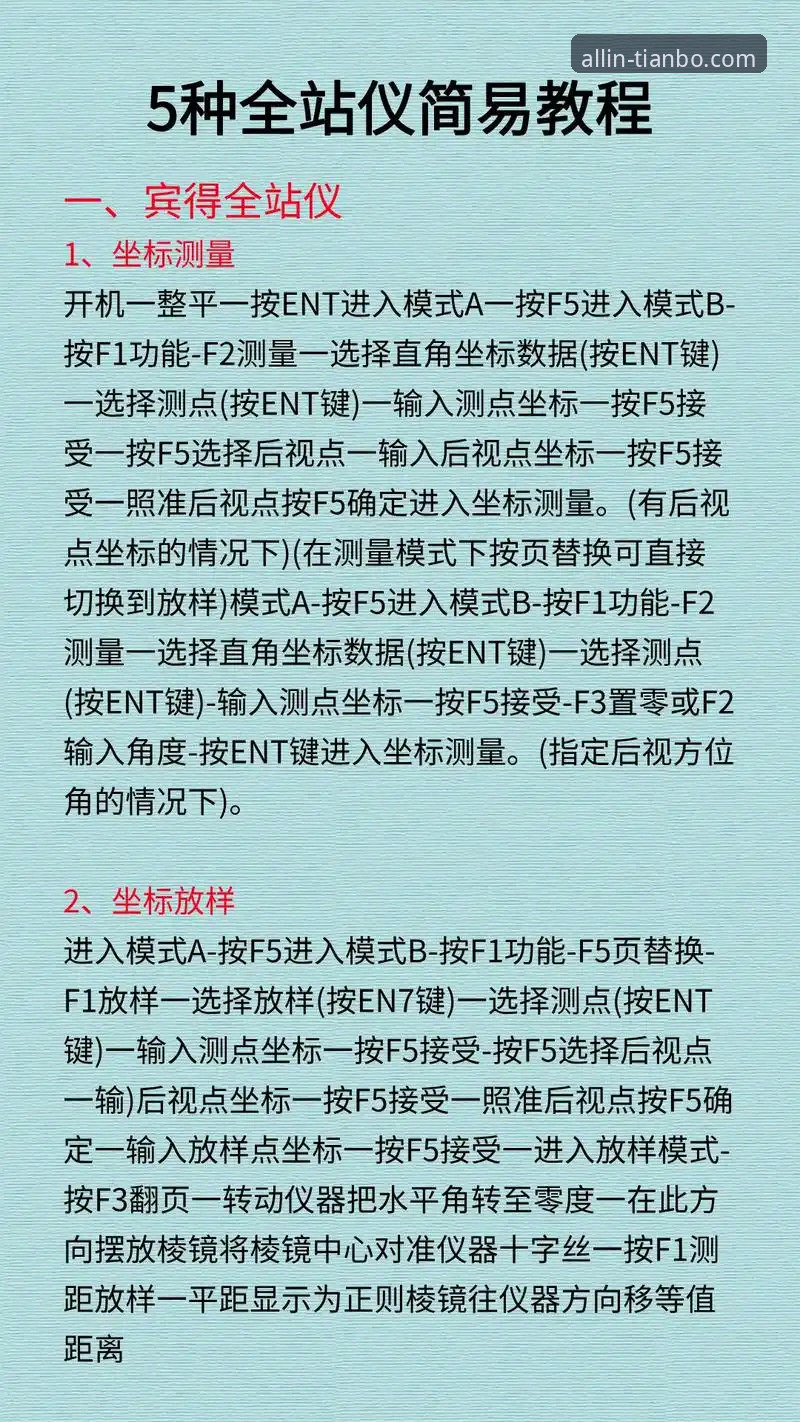 allin-tianbo.com

5种全站仪简易教程

一、宾得全站仪

1、坐标测量

开机一整平一按ENT进入模式A一按F5进入模式B-按F1功能-F2测量一选择直角坐标数据(按ENT键)一选择测点(按ENT键)一输入测点坐标一按F5接受一按F5选择后视点一输入后视点坐标一按F5接受一照准后视点按F5确定进入坐标测量。(有后视点坐标的情况下)(在测量模式下按页替换可直接切换到放样)模式A-按F5进入模式B-按F1功能-F2测量一选择直角坐标数据(按ENT键)一选择测点(按ENT键)-输入测点坐标一按F5接受-F3置零或F2输入角度-按ENT键进入坐标测量。(指定后视方位角的情况下)。

2、坐标放样

进入模式A-按F5进入模式B-按F1功能-F5页替换-F1放样一选择放样(按EN7键)一选择测点(按ENT键)一输入测点坐标一按F5接受-按F5选择后视点一输)后视点坐标一按F5接受一照准后视点按F5确定一输入放样点坐标一按F5接受一进入放样模式-按F3翻页一转动仪器把水平角转至零度一在此方向摆放棱镜将棱镜中心对准仪器十字丝一按F1测距放样一平距显示为正则棱镜往仪器方向移等值距离